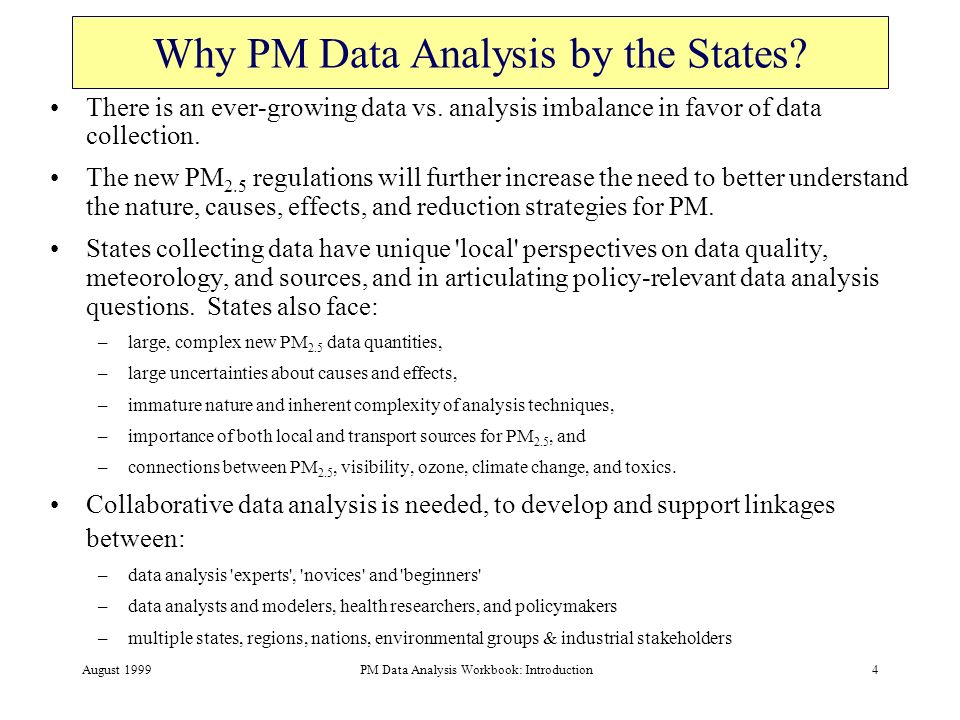 Why PM Data Analysis by the States?

• There is an ever-growing data vs. analysis imbalance in favor of data collection.

• The new $PM_{2.5}$ regulations will further increase the need to better understand the nature, causes, effects, and reduction strategies for PM.

• States collecting data have unique 'local' perspectives on data quality, meteorology, and sources, and in articulating policy-relevant data analysis questions. States also face:

– large, complex new $PM_{2.5}$ data quantities,

– large uncertainties about causes and effects,

– immature nature and inherent complexity of analysis techniques,

– importance of both local and transport sources for $PM_{2.5}$, and

– connections between $PM_{2.5}$, visibility, ozone, climate change, and toxics.

• Collaborative data analysis is needed, to develop and support linkages between:

– data analysis 'experts', 'novices' and 'beginners'

– data analysts and modelers, health researchers, and policymakers

– multiple states, regions, nations, environmental groups & industrial stakeholders

August 1999 PM Data Analysis Workbook: Introduction 4